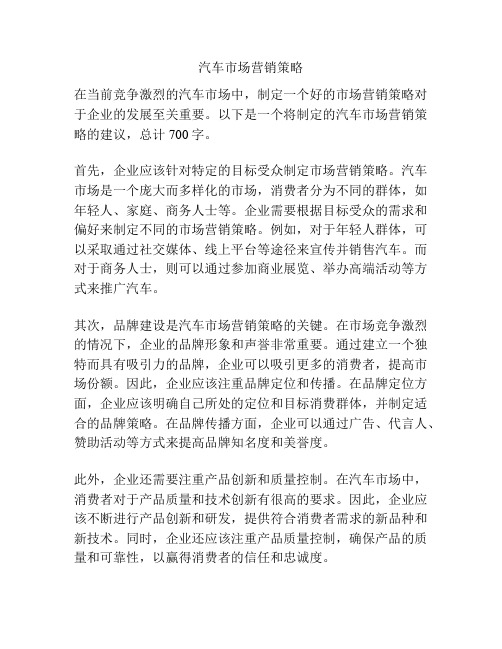 汽车市场营销策略

在当前竞争激烈的汽车市场中，制定一个好的市场营销策略对于企业的发展至关重要。以下是一个将制定的汽车市场营销策略的建议，总计 700 字。

首先，企业应该针对特定的目标受众制定市场营销策略。汽车市场是一个庞大而多样化的市场，消费者分为不同的群体，如年轻人、家庭、商务人士等。企业需要根据目标受众的需求和偏好来制定不同的市场营销策略。例如，对于年轻人群体，可以采取通过社交媒体、线上平台等途径来宣传并销售汽车。而对于商务人士，则可以通过参加商业展览、举办高端活动等方式来推广汽车。

其次，品牌建设是汽车市场营销策略的关键。在市场竞争激烈的情况下，企业的品牌形象和声誉非常重要。通过建立一个独特而具有吸引力的品牌，企业可以吸引更多的消费者，提高市场份额。因此，企业应该注重品牌定位和传播。在品牌定位方面，企业应该明确自己所处的定位和目标消费群体，并制定适合的品牌策略。在品牌传播方面，企业可以通过广告、代言人、赞助活动等方式来提高品牌知名度和美誉度。

此外，企业还需要注重产品创新和质量控制。在汽车市场中，消费者对于产品质量和技术创新有很高的要求。因此，企业应该不断进行产品创新和研发，提供符合消费者需求的新品种和新技术。同时，企业还应该注重产品质量控制，确保产品的质量和可靠性，以赢得消费者的信任和忠诚度。